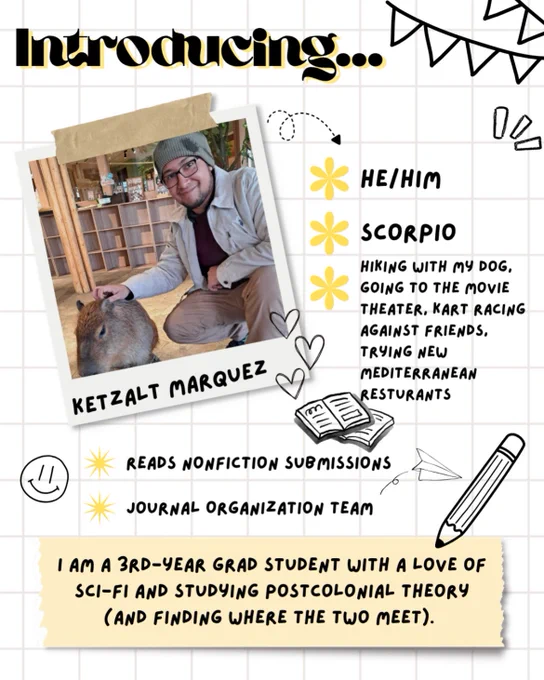 Introducing...

KETZALT MARQUEZ

HE/HIM

SCORPIO

HIKING WITH MY DOG, GOING TO THE MOVIE THEATER, KART RACING AGAINST FRIENDS, TRYING NEW MEDITERRANEAN RESTURANTS

READS NONFICTION SUBMISSIONS

JOURNAL ORGANIZATION TEAM

I AM A 3RD-YEAR GRAD STUDENT WITH A LOVE OF SCI-FI AND STUDYING POSTCOLONIAL THEORY (AND FINDING WHERE THE TWO MEET).